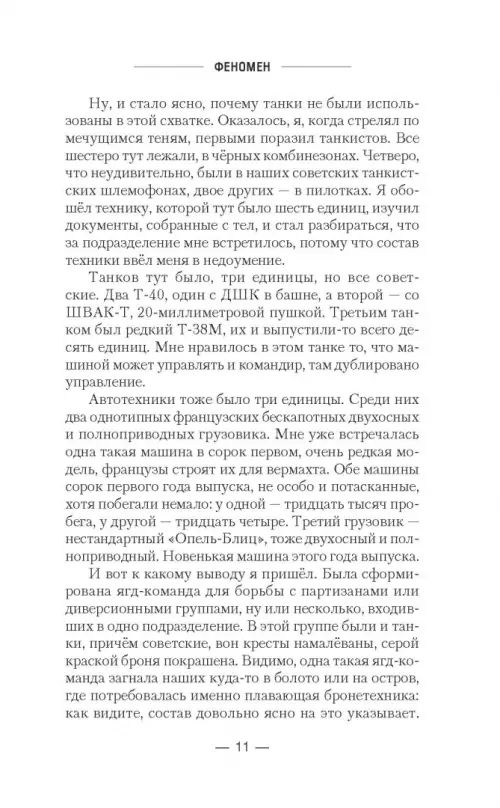 ФЕНОМЕН

Ну, и стало ясно, почему танки не были использованы в этой схватке. Оказалось, я, когда стрелял по мечущимся теням, первыми поразил танкистов. Все шестеро тут лежали, в чёрных комбинезонах. Четверо, что неудивительно, были в наших советских танкистских шлемофонах, двое других — в пилотках. Я обошёл технику, которой тут было шесть единиц, изучил документы, собранные с тел, и стал разбираться, что за подразделение мне встретилось, потому что состав техники ввёл меня в недоумение.

Танков тут было, три единицы, но все советские. Два Т-40, один с ДШК в башне, а второй — со ШВАК-Т, 20-миллиметровой пушкой. Третьим танком был редкий Т-38М, их и выпустили-то всего десять единиц. Мне нравилось в этом танке то, что машиной может управлять и командир, там дублировано управление.

Автотехники тоже было три единицы. Среди них два однотипных французских бескапотных двухосных и полноприводных грузовика. Мне уже встречалась одна такая машина в сорок первом, очень редкая модель, французы строят их для вермахта. Обе машины сорок первого года выпуска, не особо и потасканные, хотя побегали немало: у одной — тридцать тысяч пробега, у другой — тридцать четыре. Третий грузовик — нестандартный «Опель-Блиц», тоже двухосный и полноприводный. Новенькая машина этого года выпуска.

И вот к какому выводу я пришёл. Была сформирована ягд-команда для борьбы с партизанами или диверсионными группами, ну или несколько, входивших в одно подразделение. В этой группе были и танки, причём советские, вон кресты намалёваны, серой краской броня покрашена. Видимо, одна такая ягд-команда загнала наших куда-то в болото или на остров, где потребовалась именно плавающая бронетехника: как видите, состав довольно ясно на это указывает.

— 11 —